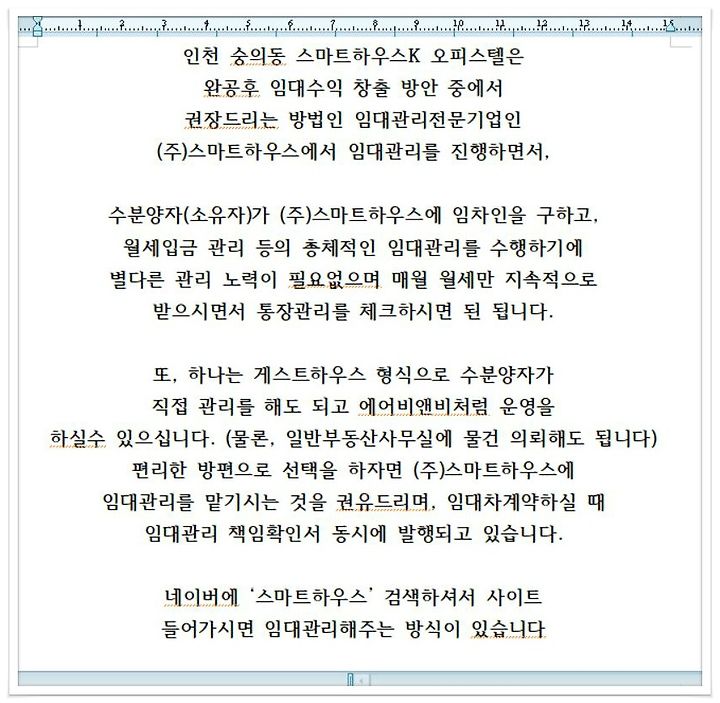 1 2 3 4 5 6 7 8 9 10 11 12 13 14 15

인천 숭의동 스마트하우스K 오피스텔은
완공후 임대수익 창출 방안 중에서
권장드리는 방법인 임대관리전문기업인
(주)스마트하우스에서 임대관리를 진행하면서,

수분양자(소유자)가 (주)스마트하우스에 임차인을 구하고,
월세입금 관리 등의 총체적인 임대관리를 수행하기에
별다른 관리 노력이 필요없으며 매월 월세만 지속적으로
받으시면서 통장관리를 체크하시면 된 됩니다.

또, 하나는 게스트하우스 형식으로 수분양자가
직접 관리를 해도 되고 에어비앤비처럼 운영을
하실수 있으십니다. (물론, 일반부동산사무실에 물건 의뢰해도 됩니다)
편리한 방편으로 선택을 하자면 (주)스마트하우스에
임대관리를 맡기시는 것을 권유드리며, 임대차계약하실 때
임대관리 책임확인서 동시에 발행되고 있습니다.

네이버에 '스마트하우스' 검색하셔서 사이트
들어가시면 임대관리해주는 방식이 있습니다